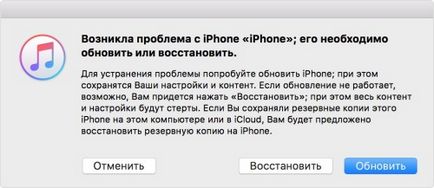 Возникла проблема с iPhone «iPhone»; его необходимо обновить или восстановить.

Для устранения проблемы попробуйте обновить iPhone; при этом сохранятся Ваши настройки и контент. Если обновление не работает, возможно, Вам придется нажать «Восстановить»; при этом весь контент и настройки будут стерты. Если Вы сохраняли резервные копии этого iPhone на этом компьютере или в iCloud, Вам будет предложено восстановить резервную копию на iPhone.

Отменить

Восстановить

Обновить